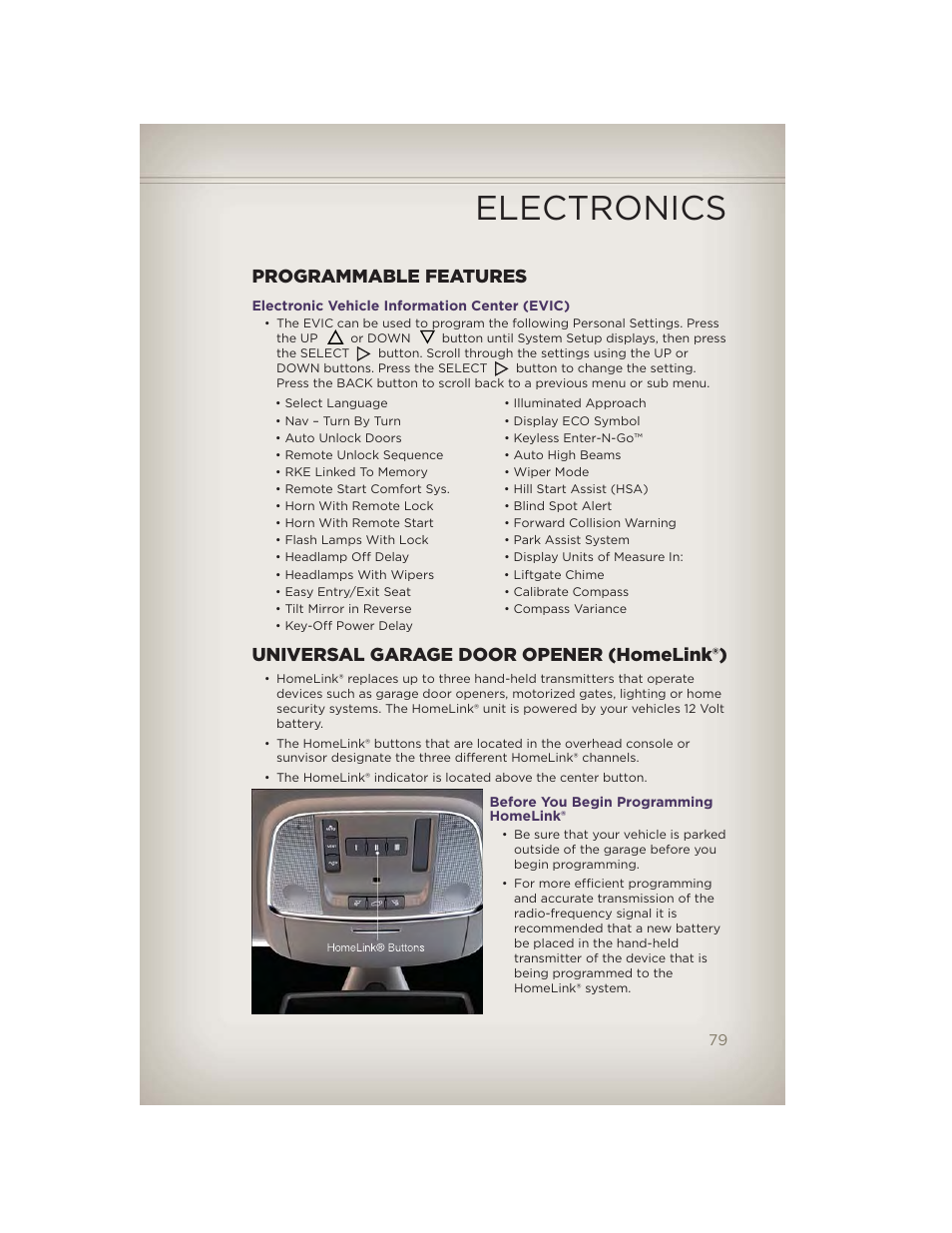 ELECTRONICS

PROGRAMMABLE FEATURES

Electronic Vehicle Information Center (EVIC)

• The EVIC can be used to program the following Personal Settings. Press the UP △ or DOWN ▽ button until System Setup displays, then press the SELECT ▷ button. Scroll through the settings using the UP or DOWN buttons. Press the SELECT ▷ button to change the setting. Press the BACK button to scroll back to a previous menu or sub menu.

• Select Language
• Nav – Turn By Turn
• Auto Unlock Doors
• Remote Unlock Sequence
• RKE Linked To Memory
• Remote Start Comfort Sys.
• Horn With Remote Lock
• Horn With Remote Start
• Flash Lamps With Lock
• Headlamp Off Delay
• Headlamps With Wipers
• Easy Entry/Exit Seat
• Tilt Mirror in Reverse
• Key-Off Power Delay

• Illuminated Approach
• Display ECO Symbol
• Keyless Enter-N-Go™
• Auto High Beams
• Wiper Mode
• Hill Start Assist (HSA)
• Blind Spot Alert
• Forward Collision Warning
• Park Assist System
• Display Units of Measure In:
• Liftgate Chime
• Calibrate Compass
• Compass Variance

UNIVERSAL GARAGE DOOR OPENER (HomeLink®)

• HomeLink® replaces up to three hand-held transmitters that operate devices such as garage door openers, motorized gates, lighting or home security systems. The HomeLink® unit is powered by your vehicles 12 Volt battery.

• The HomeLink® buttons that are located in the overhead console or sunvisor designate the three different HomeLink® channels.

• The HomeLink® indicator is located above the center button.

HomeLink® Buttons

Before You Begin Programming HomeLink®

• Be sure that your vehicle is parked outside of the garage before you begin programming.

• For more efficient programming and accurate transmission of the radio-frequency signal it is recommended that a new battery be placed in the hand-held transmitter of the device that is being programmed to the HomeLink® system.

79